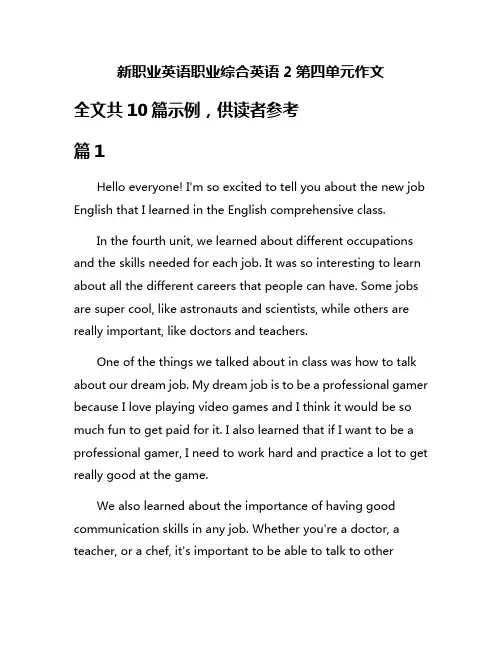 新职业英语职业综合英语 2 第四单元作文

全文共 10 篇示例，供读者参考

篇 1

Hello everyone! I'm so excited to tell you about the new job English that I learned in the English comprehensive class.

In the fourth unit, we learned about different occupations and the skills needed for each job. It was so interesting to learn about all the different careers that people can have. Some jobs are super cool, like astronauts and scientists, while others are really important, like doctors and teachers.

One of the things we talked about in class was how to talk about our dream job. My dream job is to be a professional gamer because I love playing video games and I think it would be so much fun to get paid for it. I also learned that if I want to be a professional gamer, I need to work hard and practice a lot to get really good at the game.

We also learned about the importance of having good communication skills in any job. Whether you're a doctor, a teacher, or a chef, it's important to be able to talk to other